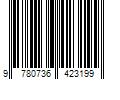 9 780736 423199